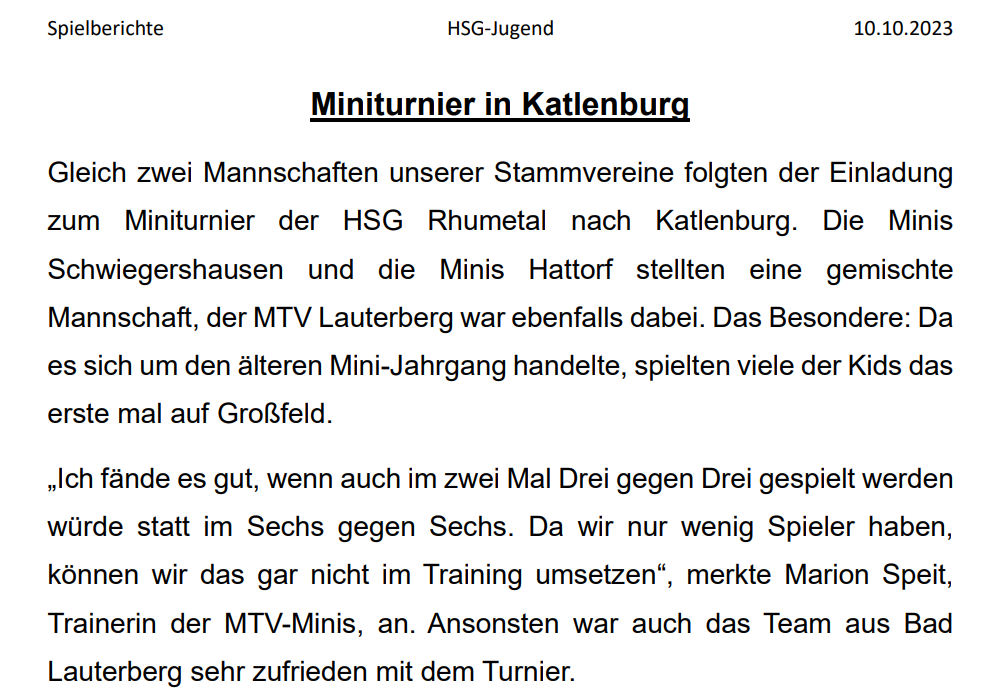 Spielberichte HSG-Jugend 10.10.2023

Miniturnier in Katlenburg

Gleich zwei Mannschaften unserer Stammvereine folgten der Einladung zum Miniturnier der HSG Rhumetal nach Katlenburg. Die Minis Schwiegershausen und die Minis Hattorf stellten eine gemischte Mannschaft, der MTV Lauterberg war ebenfalls dabei. Das Besondere: Da es sich um den älteren Mini-Jahrgang handelte, spielten viele der Kids das erste mal auf Großfeld.

„Ich fände es gut, wenn auch im zwei Mal Drei gegen Drei gespielt werden würde statt im Sechs gegen Sechs. Da wir nur wenig Spieler haben, können wir das gar nicht im Training umsetzen“, merkte Marion Speit, Trainerin der MTV-Minis, an. Ansonsten war auch das Team aus Bad Lauterberg sehr zufrieden mit dem Turnier.